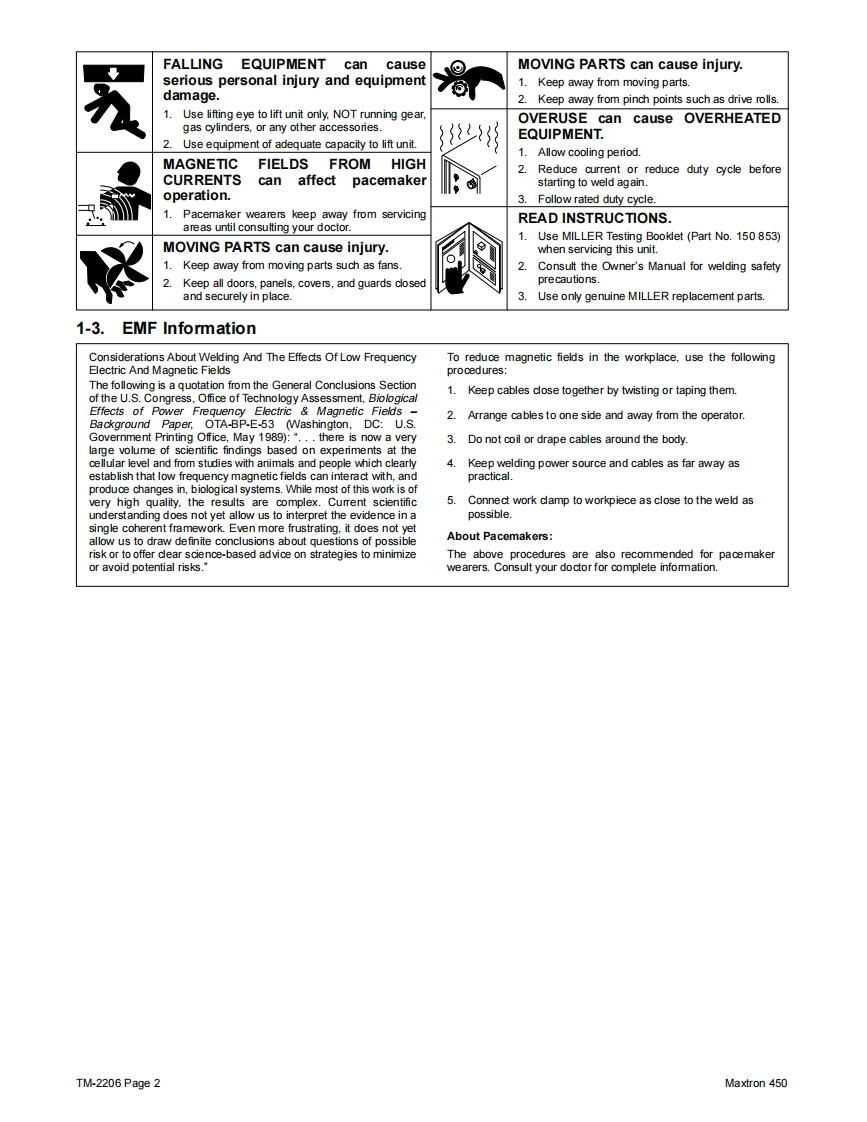 FALLING EQUIPMENT can cause serious personal injury and equipment damage.

1. Use lifting eye to lift unit only, NOT running gear, gas cylinders, or any other accessories.
2. Use equipment of adequate capacity to lift unit.

MAGNETIC FIELDS FROM HIGH CURRENTS can affect pacemaker operation.

1. Pacemaker wearers keep away from servicing areas until consulting your doctor.

MOVING PARTS can cause injury.

1. Keep away from moving parts such as fans.
2. Keep all doors, panels, covers, and guards closed and securely in place.

MOVING PARTS can cause injury.

1. Keep away from moving parts.
2. Keep away from pinch points such as drive rolls.

OVERUSE can cause OVERHEATED EQUIPMENT.

1. Allow cooling period.
2. Reduce current or reduce duty cycle before starting to weld again.
3. Follow rated duty cycle.

READ INSTRUCTIONS.

1. Use MILLER Testing Booklet (Part No. 150 853) when servicing this unit.
2. Consult the Owner's Manual for welding safety precautions.
3. Use only genuine MILLER replacement parts.

1-3. EMF Information

Considerations About Welding And The Effects Of Low Frequency Electric And Magnetic Fields

The following is a quotation from the General Conclusions Section of the U.S. Congress, Office of Technology Assessment, Biological Effects of Power Frequency Electric & Magnetic Fields – Background Paper, OTA-BP-E-53 (Washington, DC: U.S. Government Printing Office, May 1989): ". . . there is now a very large volume of scientific findings based on experiments at the cellular level and from studies with animals and people which clearly establish that low frequency magnetic fields can interact with, and produce changes in, biological systems. While most of this work is of very high quality, the results are complex. Current scientific understanding does not yet allow us to interpret the evidence in a single coherent framework. Even more frustrating, it does not yet allow us to draw definite conclusions about questions of possible risk or to offer clear science-based advice on strategies to minimize or avoid potential risks."

To reduce magnetic fields in the workplace, use the following procedures:

1. Keep cables close together by twisting or taping them.
2. Arrange cables to one side and away from the operator.
3. Do not coil or drape cables around the body.
4. Keep welding power source and cables as far away as practical.
5. Connect work clamp to workpiece as close to the weld as possible.

About Pacemakers:

The above procedures are also recommended for pacemaker wearers. Consult your doctor for complete information.

TM-2206 Page 2

Maxtron 450